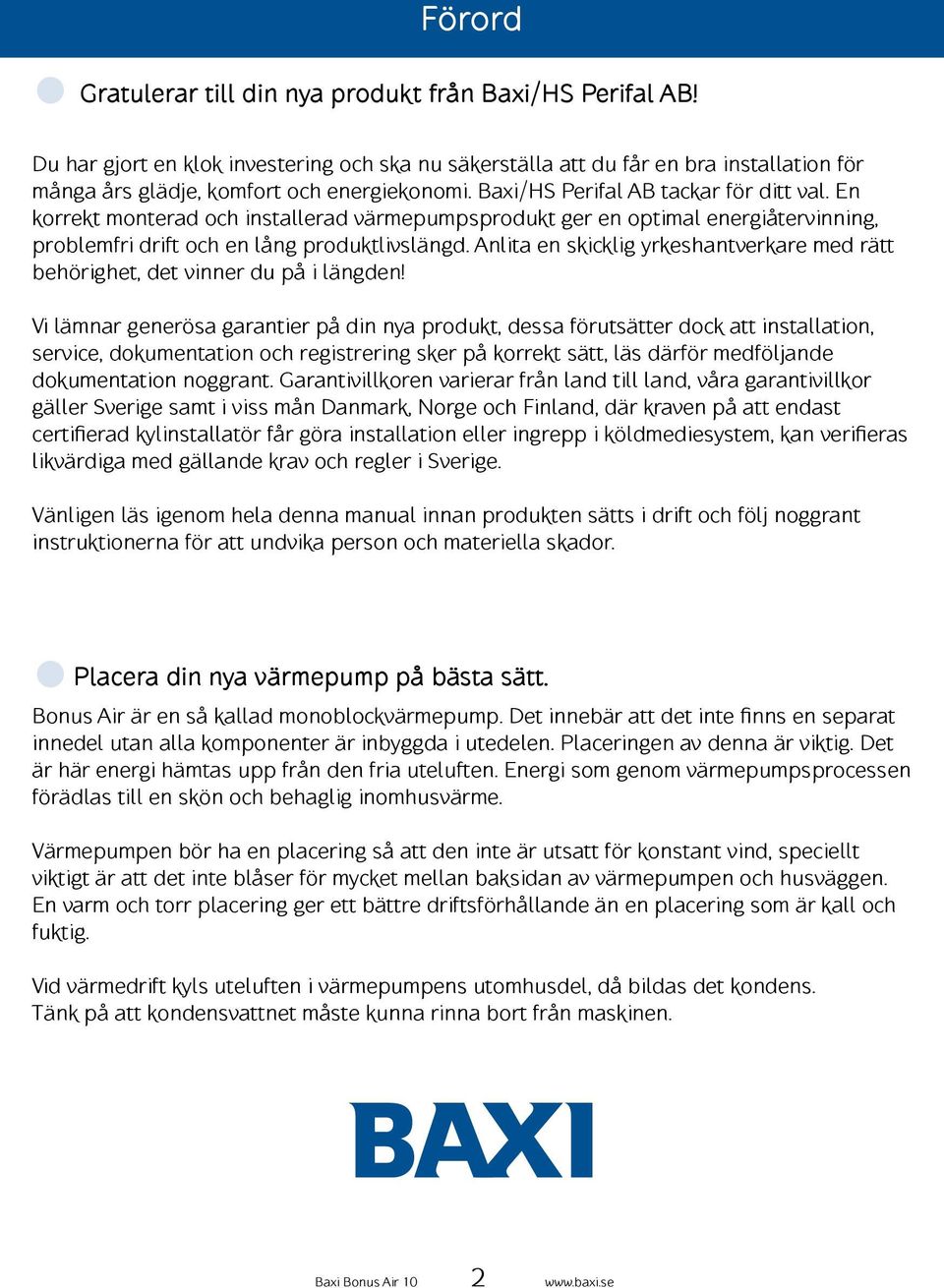 Förord

Gratulerar till din nya produkt från Baxi/HS Perifal AB!

Du har gjort en klok investering och ska nu säkerställa att du får en bra installation för många års glädje, komfort och energiekonomi. Baxi/HS Perifal AB tackar för ditt val. En korrekt monterad och installerad värmepumpsprodukt ger en optimal energiåtervinning, problemfri drift och en lång produktlivslängd. Anlita en skicklig yrkeshantverkare med rätt behörighet, det vinner du på i längden!

Vi lämnar generösa garantier på din nya produkt, dessa förutsätter dock att installation, service, dokumentation och registrering sker på korrekt sätt, läs därför medföljande dokumentation noggrant. Garantivillkoren varierar från land till land, våra garantivillkor gäller Sverige samt i viss mån Danmark, Norge och Finland, där kraven på att endast certifierad kylinstallatör får göra installation eller ingrepp i köldmediesystem, kan verifieras likvärdiga med gällande krav och regler i Sverige.

Vänligen läs igenom hela denna manual innan produkten sätts i drift och följ noggrant instruktionerna för att undvika person och materiella skador.

Placera din nya värmepump på bästa sätt.

Bonus Air är en så kallad monoblockvärmepump. Det innebär att det inte finns en separat innedel utan alla komponenter är inbyggda i utedelen. Placeringen av denna är viktig. Det är här energi hämtas upp från den fria uteluften. Energi som genom värmepumpsprocessen förädlas till en skön och behaglig inomhusvärme.

Värmepumpen bör ha en placering så att den inte är utsatt för konstant vind, speciellt viktigt är att det inte blåser för mycket mellan baksidan av värmepumpen och husväggen. En varm och torr placering ger ett bättre driftsförhållande än en placering som är kall och fuktig.

Vid värmedrift kyls uteluften i värmepumpens utomhusdel, då bildas det kondens. Tänk på att kondensvattnet måste kunna rinna bort från maskinen.

BAXI

Baxi Bonus Air 10 2 www.baxi.se